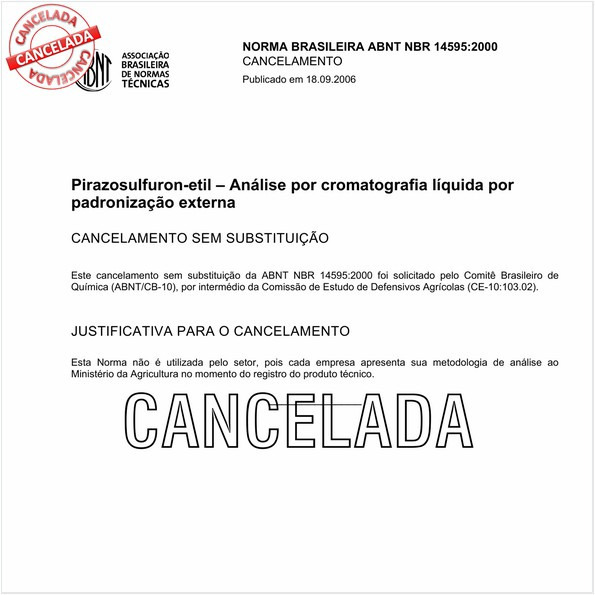 CANCELADA
CANCELADA
CANCELADA

ABNT
ASSOCIAÇÃO BRASILEIRA DE NORMAS TÉCNICAS

NORMA BRASILEIRA ABNT NBR 14595:2000
CANCELAMENTO
Publicado em 18.09.2006

Pirazosulfuron-etil – Análise por cromatografia líquida por padronização externa

CANCELAMENTO SEM SUBSTITUIÇÃO

Este cancelamento sem substituição da ABNT NBR 14595:2000 foi solicitado pelo Comitê Brasileiro de Química (ABNT/CB-10), por intermédio da Comissão de Estudo de Defensivos Agrícolas (CE-10:103.02).

JUSTIFICATIVA PARA O CANCELAMENTO

Esta Norma não é utilizada pelo setor, pois cada empresa apresenta sua metodologia de análise ao Ministério da Agricultura no momento do registro do produto técnico.

CANCELADA